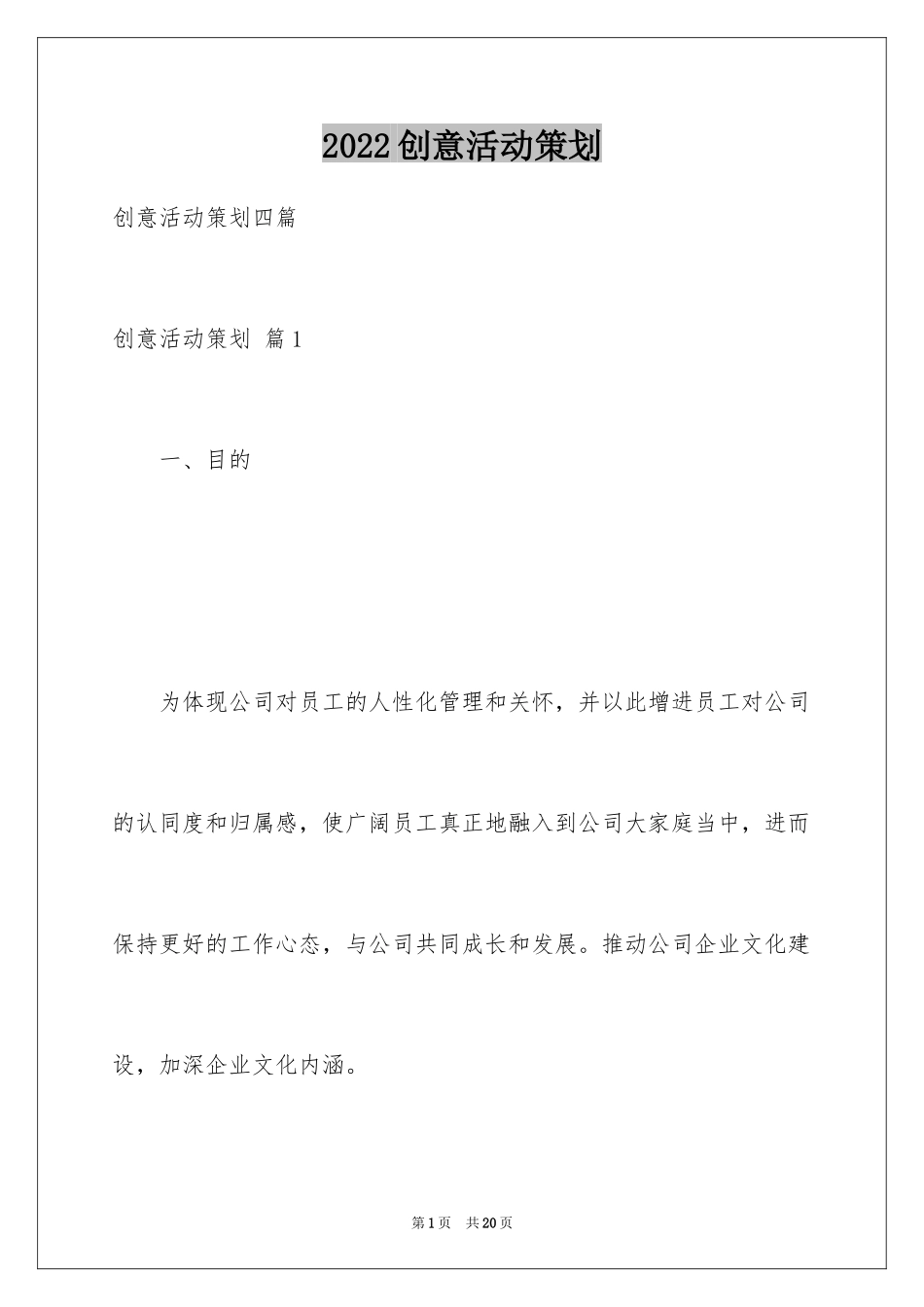 2022创意活动策划

创意活动策划四篇

创意活动策划 篇1

一、目的

为体现公司对员工的人性化管理和关怀，并以此增进员工对公司的认同度和归属感，使广阔员工真正地融入到公司大家庭当中，进而保持更好的工作心态，与公司共同成长和发展。推动公司企业文化建设，加深企业文化内涵。

第1页 共20页